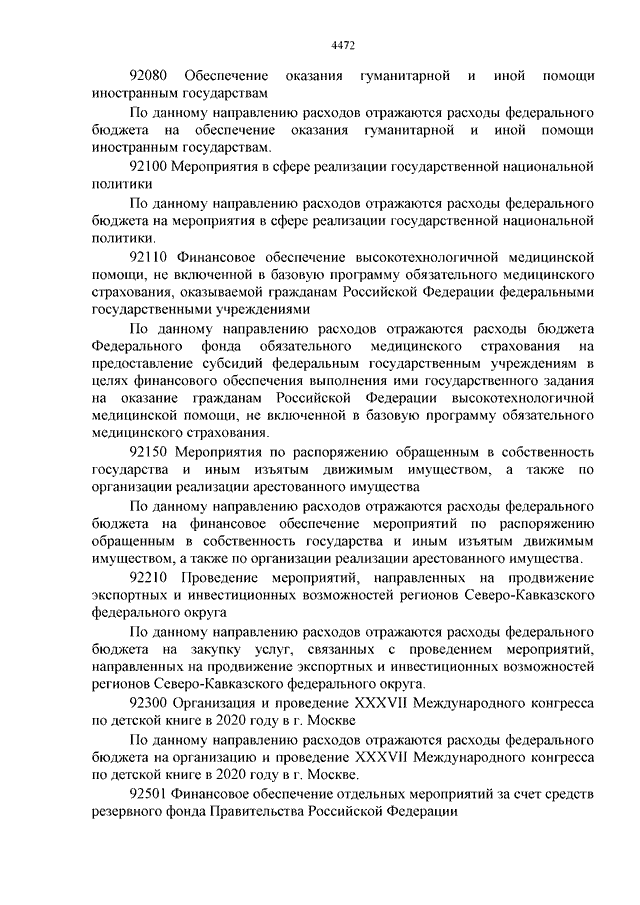 4472

92080 Обеспечение оказания гуманитарной и иной помощи иностранным государствам

По данному направлению расходов отражаются расходы федерального бюджета на обеспечение оказания гуманитарной и иной помощи иностранным государствам.

92100 Мероприятия в сфере реализации государственной национальной политики

По данному направлению расходов отражаются расходы федерального бюджета на мероприятия в сфере реализации государственной национальной политики.

92110 Финансовое обеспечение высокотехнологичной медицинской помощи, не включенной в базовую программу обязательного медицинского страхования, оказываемой гражданам Российской Федерации федеральными государственными учреждениями

По данному направлению расходов отражаются расходы бюджета Федерального фонда обязательного медицинского страхования на предоставление субсидий федеральным государственным учреждениям в целях финансового обеспечения выполнения ими государственного задания на оказание гражданам Российской Федерации высокотехнологичной медицинской помощи, не включенной в базовую программу обязательного медицинского страхования.

92150 Мероприятия по распоряжению обращенным в собственность государства и иным изъятым движимым имуществом, а также по организации реализации арестованного имущества

По данному направлению расходов отражаются расходы федерального бюджета на финансовое обеспечение мероприятий по распоряжению обращенным в собственность государства и иным изъятым движимым имуществом, а также по организации реализации арестованного имущества.

92210 Проведение мероприятий, направленных на продвижение экспортных и инвестиционных возможностей регионов Северо-Кавказского федерального округа

По данному направлению расходов отражаются расходы федерального бюджета на закупку услуг, связанных с проведением мероприятий, направленных на продвижение экспортных и инвестиционных возможностей регионов Северо-Кавказского федерального округа.

92300 Организация и проведение XXXVII Международного конгресса по детской книге в 2020 году в г. Москве

По данному направлению расходов отражаются расходы федерального бюджета на организацию и проведение XXXVII Международного конгресса по детской книге в 2020 году в г. Москве.

92501 Финансовое обеспечение отдельных мероприятий за счет средств резервного фонда Правительства Российской Федерации